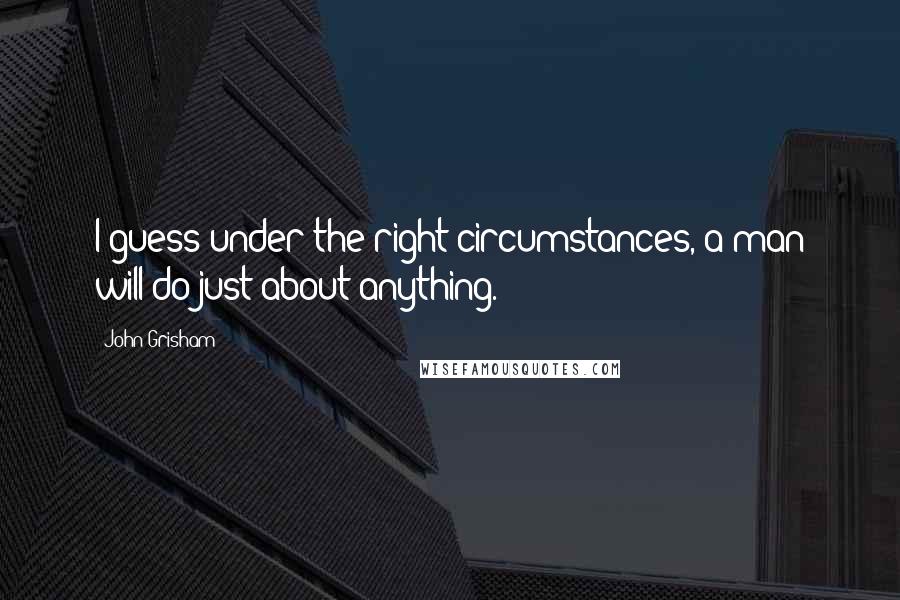 I guess under the right circumstances, a man will do just about anything.

John Grisham

WISEFAMOUSQUOTES.COM